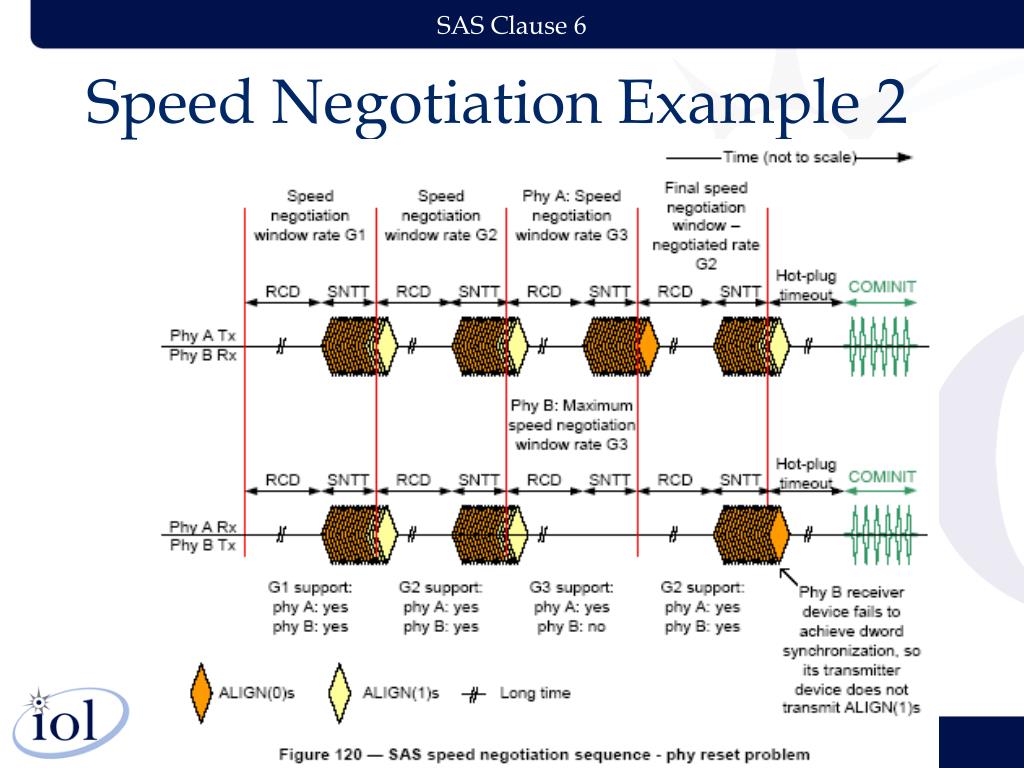 SAS Clause 6

Speed Negotiation Example 2

Time (not to scale)

Speed negotiation window rate G1

Speed negotiation window rate G2

Phy A: Speed negotiation window rate G3

Final speed negotiation window – negotiated rate G2

RCD SNTT RCD SNTT RCD SNTT RCD SNTT

Hot-plug timeout

COMINIT

Phy A Tx
Phy B Rx

Phy B: Maximum speed negotiation window rate G3

RCD SNTT RCD SNTT RCD SNTT RCD SNTT

Hot-plug timeout

COMINIT

Phy A Rx
Phy B Tx

G1 support:
phy A: yes
phy B: yes

G2 support:
phy A: yes
phy B: yes

G3 support:
phy A: yes
phy B: no

G2 support:
phy A: yes
phy B: yes

Phy B receiver device fails to achieve dword synchronization, so its transmitter device does not transmit ALIGN(1)s

ALIGN(0)s ALIGN(1)s Long time

iol

Figure 120 — SAS speed negotiation sequence - phy reset problem